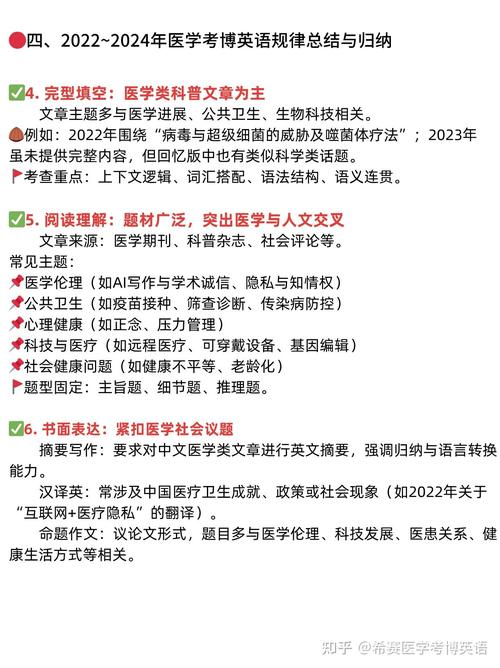 四、2022~2024年医学考博英语规律总结与归纳

4. 完型填空：医学类科普文章为主

文章主题多与医学进展、公共卫生、生物科技相关。

例如：2022年围绕“病毒与超级细菌的威胁及噬菌体疗法”；2023年虽未提供完整内容，但回忆版中也有类似科学类话题。

考查重点：上下文逻辑、词汇搭配、语法结构、语义连贯。

5. 阅读理解：题材广泛，突出医学与人文交叉

文章来源：医学期刊、科普杂志、社会评论等。

常见主题：
医学伦理（如AI写作与学术诚信、隐私与知情权）
公共卫生（如疫苗接种、筛查诊断、传染病防控）
心理健康（如正念、压力管理）
科技与医疗（如远程医疗、可穿戴设备、基因编辑）
社会健康问题（如健康不平等、老龄化）
题型固定：主旨题、细节题、推理题。

6. 书面表达：紧扣医学社会议题

摘要写作：要求对中文医学类文章进行英文摘要，强调归纳与语言转换能力。

汉译英：常涉及中国医疗卫生成就、政策或社会现象（如2022年关于“互联网+医疗隐私”的翻译）。

命题作文：议论文形式，题目多与医学伦理、科技发展、医患关系、健康生活方式等相关。

知乎 @希赛医学考博英语